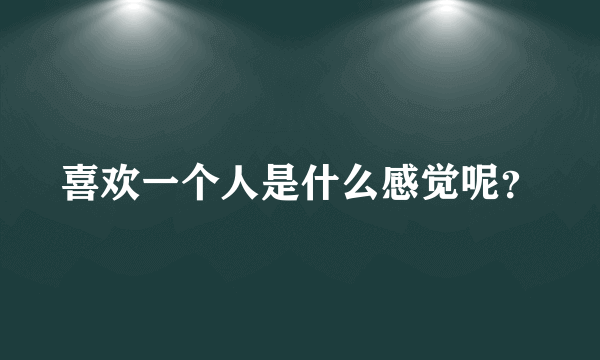 喜欢一个人是什么感觉呢？